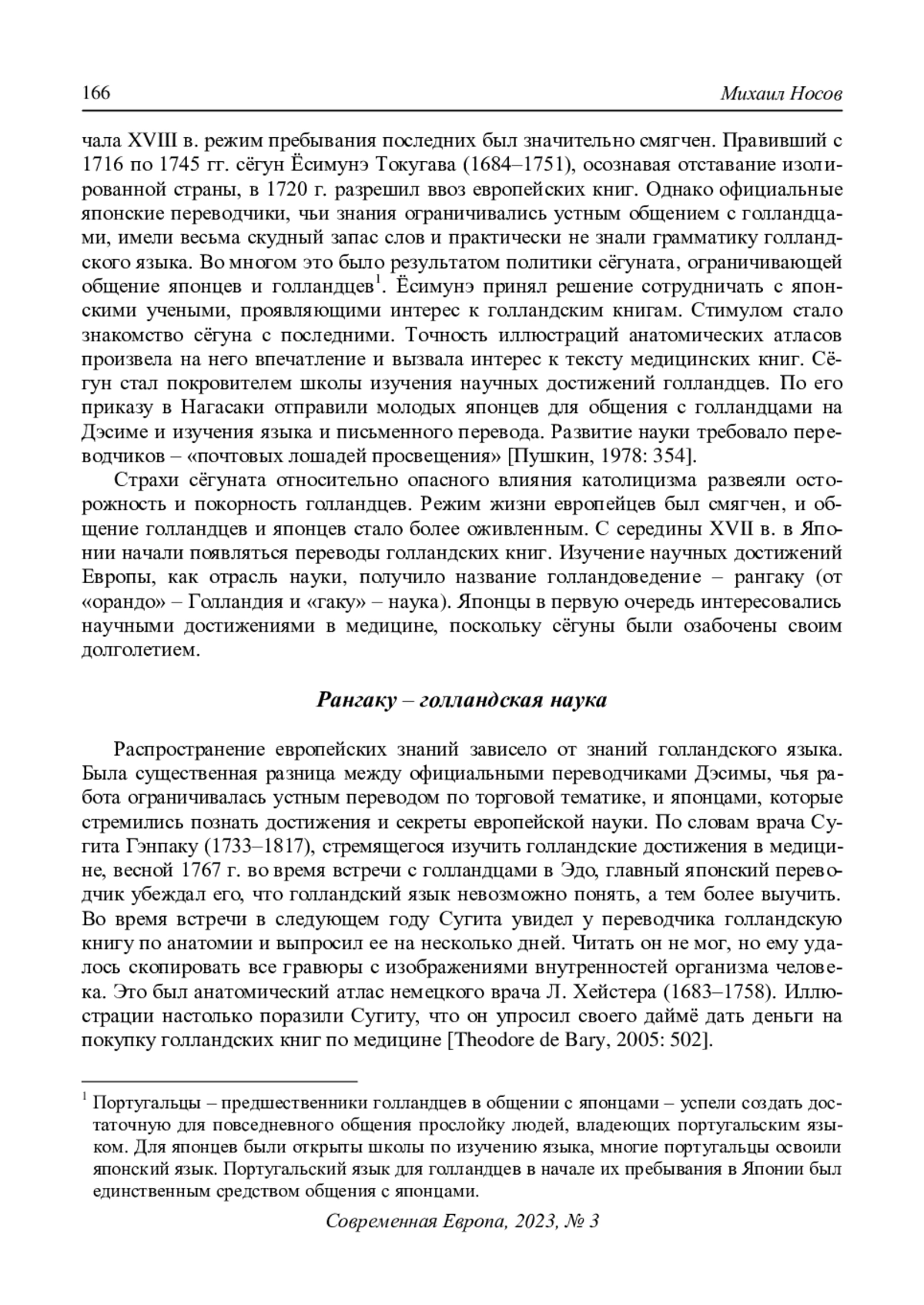 166 Михаил Носов

чала XVIII в. режим пребывания последних был значительно смягчен. Правивший с 1716 по 1745 гг. сёгун Ёсимунэ Токугава (1684–1751), осознавая отставание изолированной страны, в 1720 г. разрешил ввоз европейских книг. Однако официальные японские переводчики, чьи знания ограничивались устным общением с голландцами, имели весьма скудный запас слов и практически не знали грамматику голландского языка. Во многом это было результатом политики сёгуната, ограничивающей общение японцев и голландцев$^1$. Ёсимунэ принял решение сотрудничать с японскими учеными, проявляющими интерес к голландским книгам. Стимулом стало знакомство сёгуна с последними. Точность иллюстраций анатомических атласов произвела на него впечатление и вызвала интерес к тексту медицинских книг. Сёгун стал покровителем школы изучения научных достижений голландцев. По его приказу в Нагасаки отправили молодых японцев для общения с голландцами на Дэсиме и изучения языка и письменного перевода. Развитие науки требовало переводчиков – «почтовых лошадей просвещения» [Пушкин, 1978: 354].

Страхи сёгуната относительно опасного влияния католицизма развеяли осторожность и покорность голландцев. Режим жизни европейцев был смягчен, и общение голландцев и японцев стало более оживленным. С середины XVII в. в Японии начали появляться переводы голландских книг. Изучение научных достижений Европы, как отрасль науки, получило название голландоведение – рангаку (от «орандо» – Голландия и «гаку» – наука). Японцы в первую очередь интересовались научными достижениями в медицине, поскольку сёгуны были озабочены своим долголетием.

Рангаку – голландская наука

Распространение европейских знаний зависело от знаний голландского языка. Была существенная разница между официальными переводчиками Дэсимы, чья работа ограничивалась устным переводом по торговой тематике, и японцами, которые стремились познать достижения и секреты европейской науки. По словам врача Сугита Гэнпаку (1733–1817), стремящегося изучить голландские достижения в медицине, весной 1767 г. во время встречи с голландцами в Эдо, главный японский переводчик убеждал его, что голландский язык невозможно понять, а тем более выучить. Во время встречи в следующем году Сугита увидел у переводчика голландскую книгу по анатомии и выпросил ее на несколько дней. Читать он не мог, но ему удалось скопировать все гравюры с изображениями внутренностей организма человека. Это был анатомический атлас немецкого врача Л. Хейстера (1683–1758). Иллюстрации настолько поразили Сугиту, что он упросил своего даймё дать деньги на покупку голландских книг по медицине [Theodore de Bary, 2005: 502].

$^1$ Португальцы – предшественники голландцев в общении с японцами – успели создать достаточную для повседневного общения прослойку людей, владеющих португальским языком. Для японцев были открыты школы по изучению языка, многие португальцы освоили японский язык. Португальский язык для голландцев в начале их пребывания в Японии был единственным средством общения с японцами.

Современная Европа, 2023, № 3